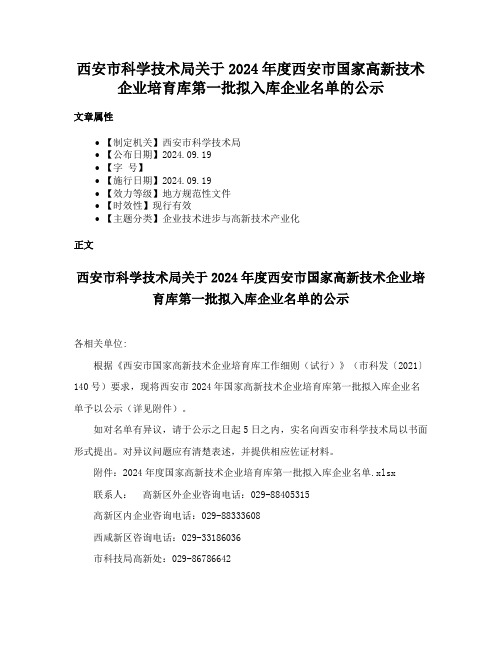 西安市科学技术局关于 2024 年度西安市国家高新技术企业培育库第一批拟入库企业名单的公示

文章属性

- 【制定机关】西安市科学技术局
- 【公布日期】2024.09.19
- 【字　号】
- 【施行日期】2024.09.19
- 【效力等级】地方规范性文件
- 【时效性】现行有效
- 【主题分类】企业技术进步与高新技术产业化

正文

西安市科学技术局关于 2024 年度西安市国家高新技术企业培育库第一批拟入库企业名单的公示

各相关单位:

根据《西安市国家高新技术企业培育库工作细则（试行）》（市科发〔2021〕140 号）要求，现将西安市 2024 年国家高新技术企业培育库第一批拟入库企业名单予以公示（详见附件）。

如对名单有异议，请于公示之日起 5 日之内，实名向西安市科学技术局以书面形式提出。对异议问题应有清楚表述，并提供相应佐证材料。

附件：2024 年度国家高新技术企业培育库第一批拟入库企业名单.xlsx

联系人：　高新区外企业咨询电话：029-88405315

高新区内企业咨询电话：029-88333608

西咸新区咨询电话：029-33186036

市科技局高新处：029-86786642